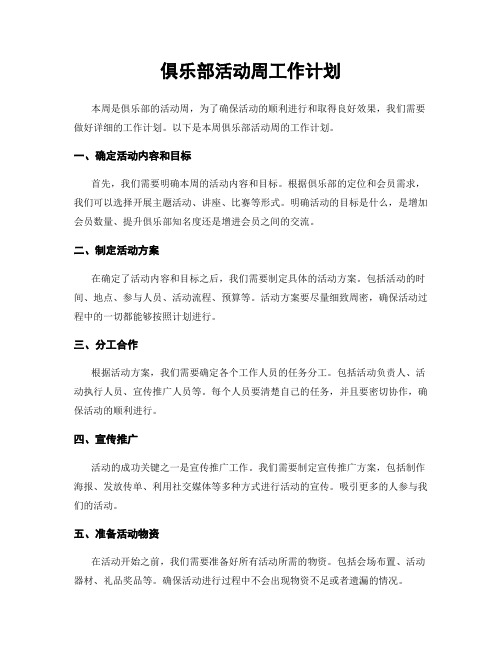 俱乐部活动周工作计划

本周是俱乐部的活动周，为了确保活动的顺利进行和取得良好效果，我们需要做好详细的工作计划。以下是本周俱乐部活动周的工作计划。

一、确定活动内容和目标

首先，我们需要明确本周的活动内容和目标。根据俱乐部的定位和会员需求，我们可以选择开展主题活动、讲座、比赛等形式。明确活动的目标是什么，是增加会员数量、提升俱乐部知名度还是增进会员之间的交流。

二、制定活动方案

在确定了活动内容和目标之后，我们需要制定具体的活动方案。包括活动的时间、地点、参与人员、活动流程、预算等。活动方案要尽量细致周密，确保活动过程中的一切都能够按照计划进行。

三、分工合作

根据活动方案，我们需要确定各个工作人员的任务分工。包括活动负责人、活动执行人员、宣传推广人员等。每个人员要清楚自己的任务，并且要密切协作，确保活动的顺利进行。

四、宣传推广

活动的成功关键之一是宣传推广工作。我们需要制定宣传推广方案，包括制作海报、发放传单、利用社交媒体等多种方式进行活动的宣传。吸引更多的人参与我们的活动。

五、准备活动物资

在活动开始之前，我们需要准备好所有活动所需的物资。包括会场布置、活动器材、礼品奖品等。确保活动进行过程中不会出现物资不足或者遗漏的情况。